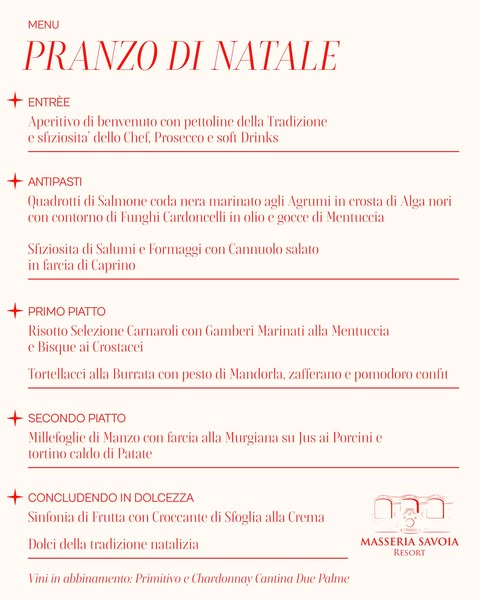 MENU
PRANZO DI NATALE

ENTRÈE
Aperitivo di benvenuto con pettoline della Tradizione e sfiziosita' dello Chef, Prosecco e soft Drinks

ANTIPASTI
Quadrotti di Salmone coda nera marinato agli Agrumi in crosta di Alga nori con contorno di Funghi Cardoncelli in olio e gocce di Mentuccia

Sfiziosita di Salumi e Formaggi con Cannuolo salato in farcia di Caprino

PRIMO PIATTO
Risotto Selezione Carnaroli con Gamberi Marinati alla Mentuccia e Bisque ai Crostacei

Tortellacci alla Burrata con pesto di Mandorla, zafferano e pomodoro confit

SECONDO PIATTO
Millefoglie di Manzo con farcia alla Murgiana su Jus ai Porcini e tortino caldo di Patate

CONCLUDENDO IN DOLCEZZA
Sinfonia di Frutta con Croccante di Sfoglia alla Crema

Dolci della tradizione natalizia

MASSERIA SAVOIA
Resort

Vini in abbinamento: Primitivo e Chardonnay Cantina Due Palme